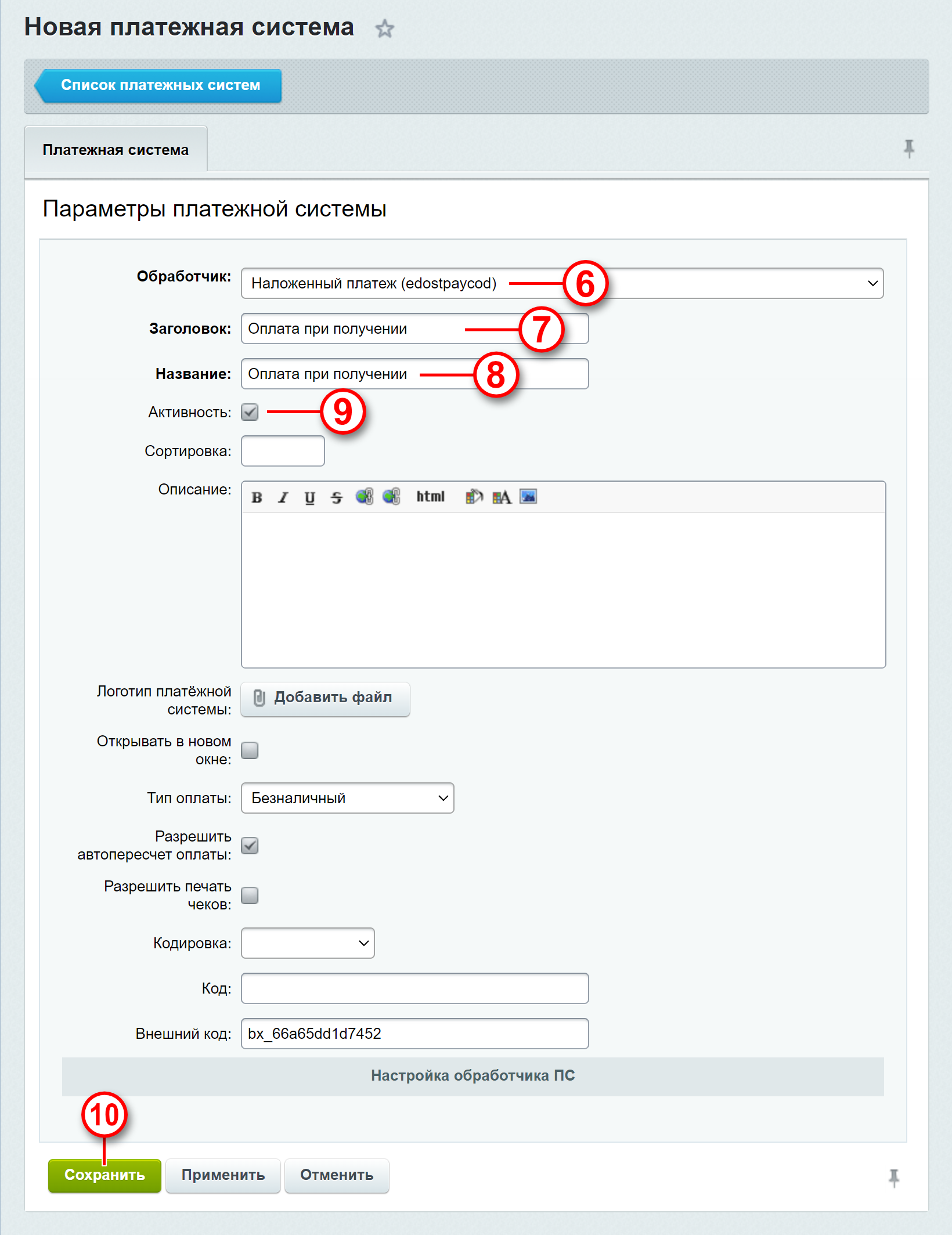 Новая платежная система

Список платежных систем

Платежная система

Параметры платежной системы

Обработчик: Наложенный платеж (edostpaycod) 6

Заголовок: Оплата при получении 7

Название: Оплата при получении 8

Активность: 9

Сортировка:

Описание: B I U S html

Логотип платёжной системы: Добавить файл

Открывать в новом окне:

Тип оплаты: Безналичный

Разрешить автопересчет оплаты:

Разрешить печать чеков:

Кодировка:

Код:

Внешний код: bx_66a65dd1d7452

Настройка обработчика ПС

10

Сохранить Применить Отменить